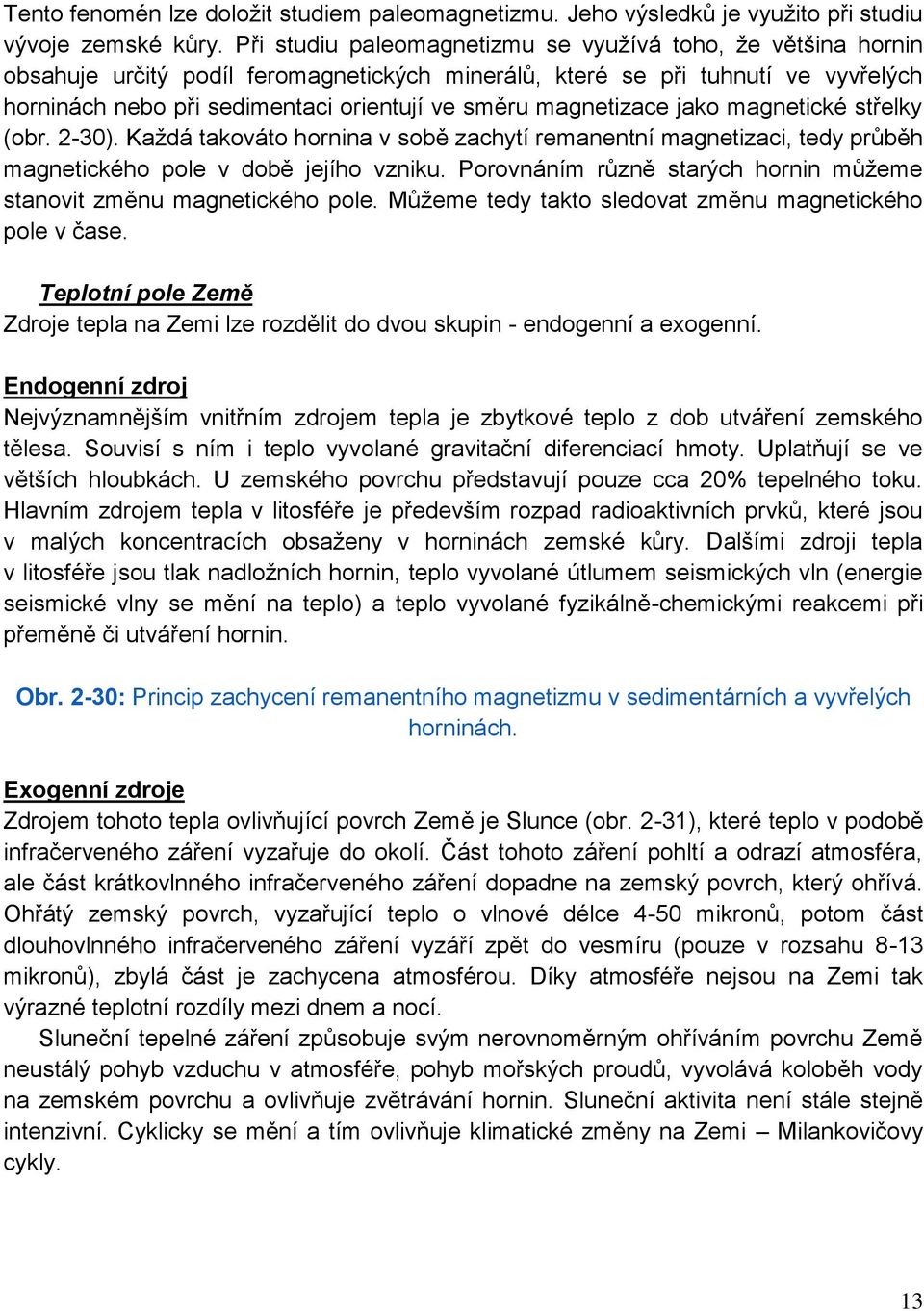 Tento fenomén lze doložit studiem paleomagnetizmu. Jeho výsledků je využito při studiu vývoje zemské kůry. Při studiu paleomagnetizmu se využívá toho, že většina hornin obsahuje určitý podíl feromagnetických minerálů, které se při tuhnutí ve vyvřelých horninách nebo při sedimentaci orientují ve směru magnetizace jako magnetické střelky (obr. 2-30). Každá takováto hornina v sobě zachytí remanentní magnetizaci, tedy průběh magnetického pole v době jejího vzniku. Porovnáním různě starých hornin můžeme stanovit změnu magnetického pole. Můžeme tedy takto sledovat změnu magnetického pole v čase.

Teplotní pole Země
Zdroje tepla na Zemi lze rozdělit do dvou skupin - endogenní a exogenní.

Endogenní zdroj
Nejvýznamnějším vnitřním zdrojem tepla je zbytkové teplo z dob utváření zemského tělesa. Souvisí s ním i teplo vyvolané gravitační diferenciací hmoty. Uplatňují se ve větších hloubkách. U zemského povrchu představují pouze cca 20% tepelného toku. Hlavním zdrojem tepla v litosféře je především rozpad radioaktivních prvků, které jsou v malých koncentracích obsaženy v horninách zemské kůry. Dalšími zdroji tepla v litosféře jsou tlak nadložních hornin, teplo vyvolané útlumem seismických vln (energie seismické vlny se mění na teplo) a teplo vyvolané fyzikálně-chemickými reakcemi při přeměně či utváření hornin.

Obr. 2-30: Princip zachycení remanentního magnetizmu v sedimentárních a vyvřelých horninách.

Exogenní zdroje
Zdrojem tohoto tepla ovlivňující povrch Země je Slunce (obr. 2-31), které teplo v podobě infračerveného záření vyzařuje do okolí. Část tohoto záření pohltí a odrazí atmosféra, ale část krátkovlnného infračerveného záření dopadne na zemský povrch, který ohřívá. Ohřátý zemský povrch, vyzařující teplo o vlnové délce 4-50 mikronů, potom část dlouhovlnného infračerveného záření vyzáří zpět do vesmíru (pouze v rozsahu 8-13 mikronů), zbylá část je zachycena atmosférou. Díky atmosféře nejsou na Zemi tak výrazné teplotní rozdíly mezi dnem a nocí.

Sluneční tepelné záření způsobuje svým nerovnoměrným ohříváním povrchu Země neustálý pohyb vzduchu v atmosféře, pohyb mořských proudů, vyvolává koloběh vody na zemském povrchu a ovlivňuje zvětrávání hornin. Sluneční aktivita není stále stejně intenzivní. Cyklicky se mění a tím ovlivňuje klimatické změny na Zemi – Milankovičovy cykly.

13